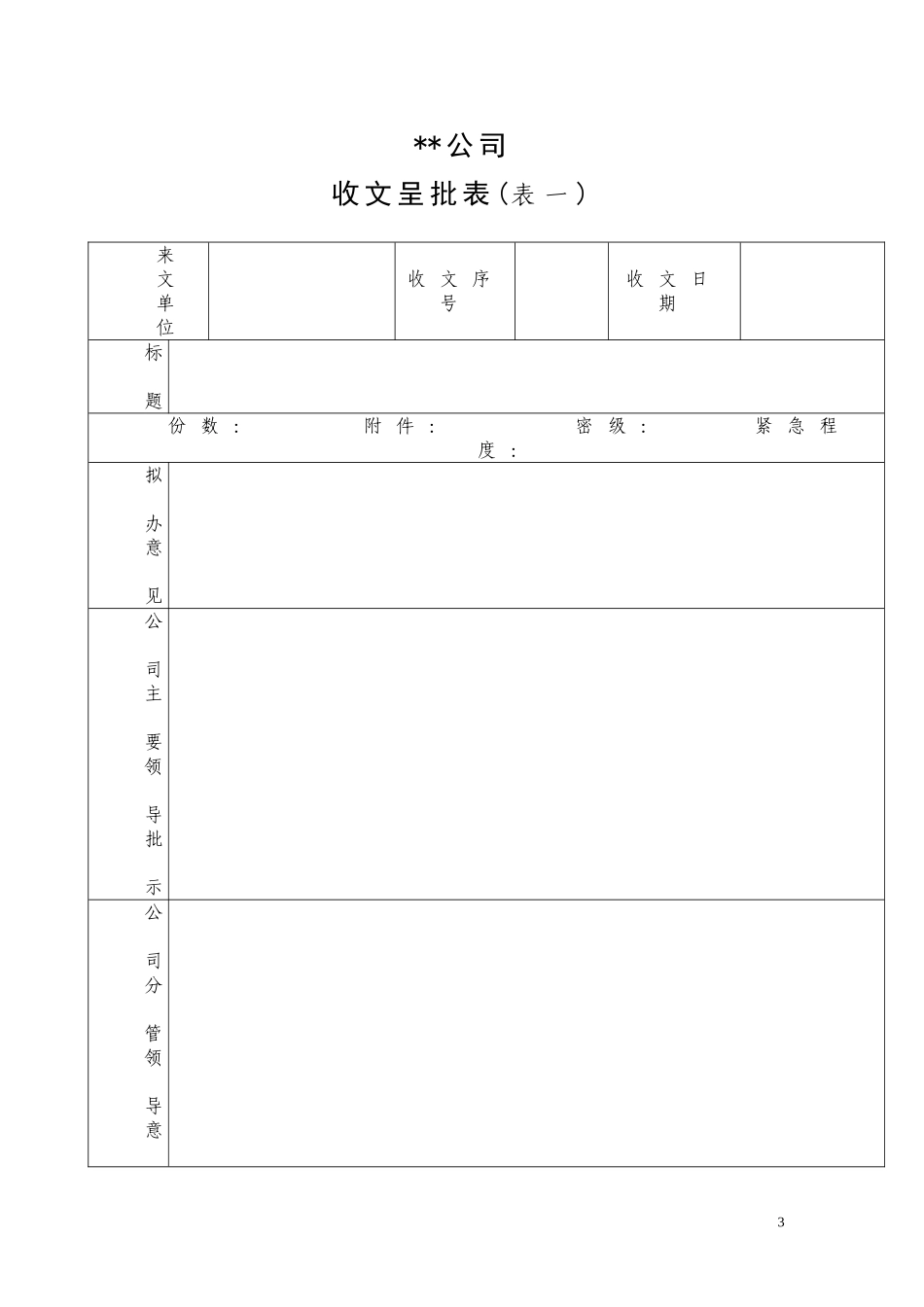 **公司

收文呈批表（表一）

| 来文单位 | | 收文序号 | | 收文日期 | |
|---|---|---|---|---|---|
| 标题 | | | | | |
| 份数： 附件： 密级： 紧急程度： | | | | | |
| 拟办意见 | | | | | |
| 公司主要领导批示 | | | | | |
| 公司分管领导意 | | | | | |

3